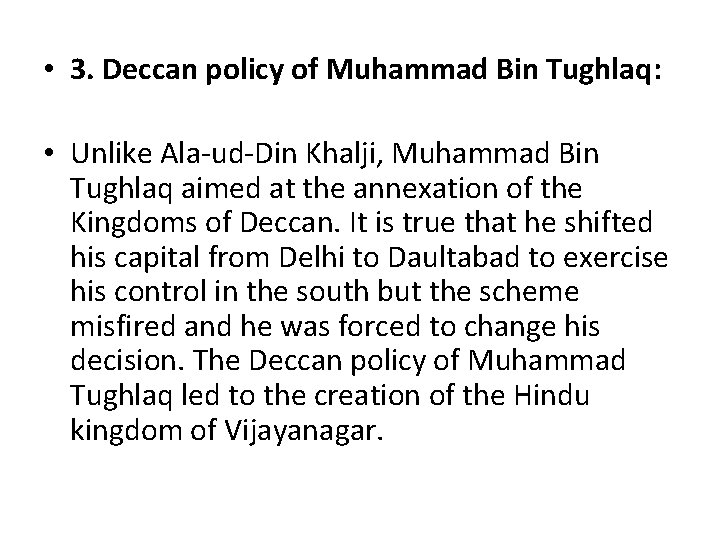 • 3. Deccan policy of Muhammad Bin Tughlaq:

• Unlike Ala-ud-Din Khalji, Muhammad Bin Tughlaq aimed at the annexation of the Kingdoms of Deccan. It is true that he shifted his capital from Delhi to Daultabad to exercise his control in the south but the scheme misfired and he was forced to change his decision. The Deccan policy of Muhammad Tughlaq led to the creation of the Hindu kingdom of Vijayanagar.